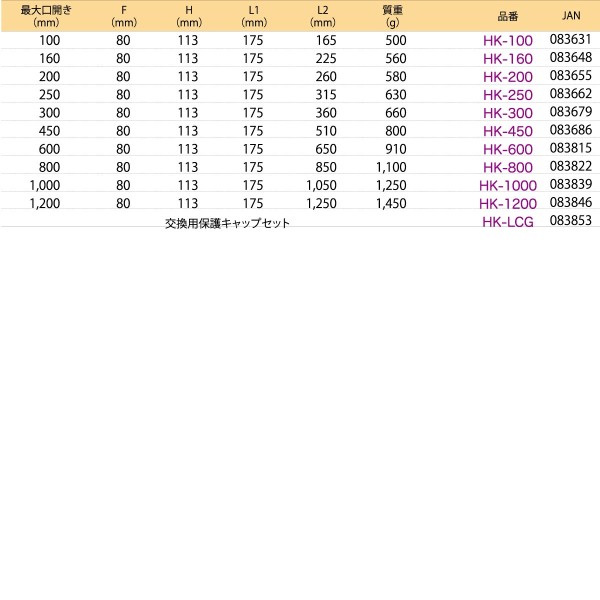 | 最大口開き (mm) | F (mm) | H (mm) | L1 (mm) | L2 (mm) | 質重 (g) | 品番 | JAN |
|---|---|---|---|---|---|---|---|
| 100 | 80 | 113 | 175 | 165 | 500 | HK-100 | 083631 |
| 160 | 80 | 113 | 175 | 225 | 560 | HK-160 | 083648 |
| 200 | 80 | 113 | 175 | 260 | 580 | HK-200 | 083655 |
| 250 | 80 | 113 | 175 | 315 | 630 | HK-250 | 083662 |
| 300 | 80 | 113 | 175 | 360 | 660 | HK-300 | 083679 |
| 450 | 80 | 113 | 175 | 510 | 800 | HK-450 | 083686 |
| 600 | 80 | 113 | 175 | 650 | 910 | HK-600 | 083815 |
| 800 | 80 | 113 | 175 | 850 | 1,100 | HK-800 | 083822 |
| 1,000 | 80 | 113 | 175 | 1,050 | 1,250 | HK-1000 | 083839 |
| 1,200 | 80 | 113 | 175 | 1,250 | 1,450 | HK-1200 | 083846 |
| 交換用保護キャップセット | | | | | | HK-LCG | 083853 |